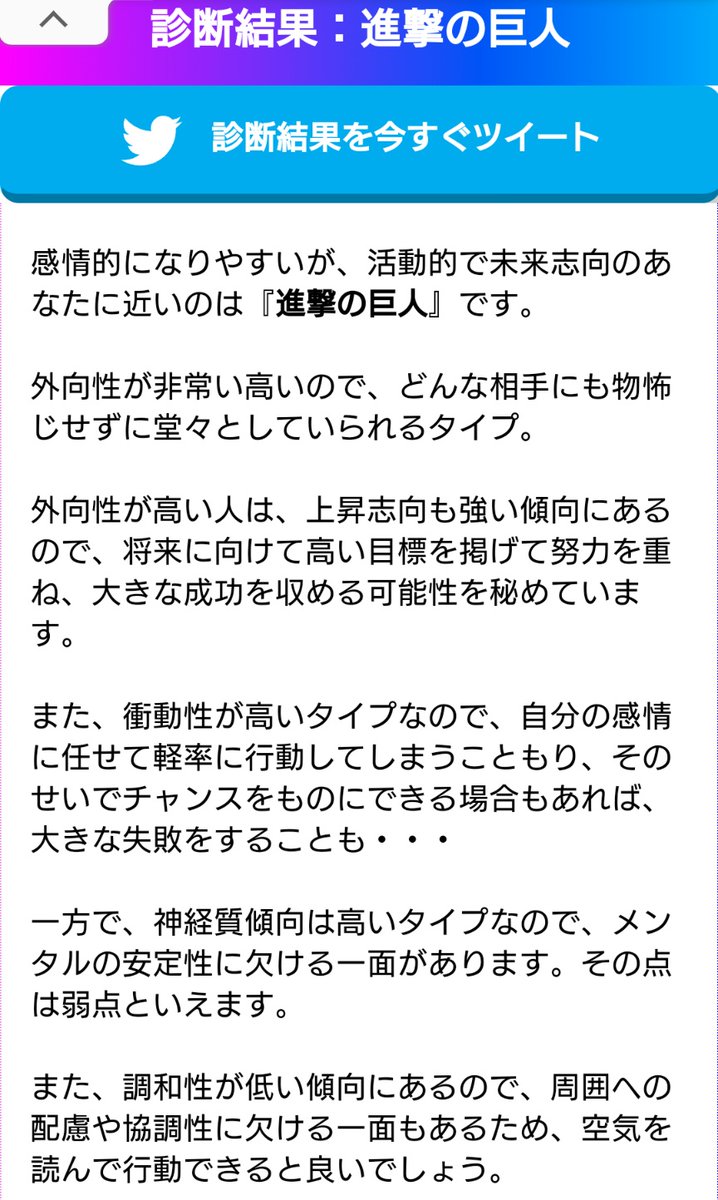 診断結果：進撃の巨人

診断結果を今すぐツイート

感情的になりやすいが、活動的で未来志向のあなたに近いのは『進撃の巨人』です。

外向性が非常い高いので、どんな相手にも物怖じせずに堂々としていられるタイプ。

外向性が高い人は、上昇志向も強い傾向にあるので、将来に向けて高い目標を掲げて努力を重ね、大きな成功を収める可能性を秘めています。

また、衝動性が高いタイプなので、自分の感情に任せて軽率に行動してしまうこともり、そのせいでチャンスをものにできる場合もあれば、大きな失敗をすることも・・・

一方で、神経質傾向は高いタイプなので、メンタルの安定性に欠ける一面があります。その点は弱点といえます。

また、調和性が低い傾向にあるので、周囲への配慮や協調性に欠ける一面もあるため、空気を読んで行動できると良いでしょう。